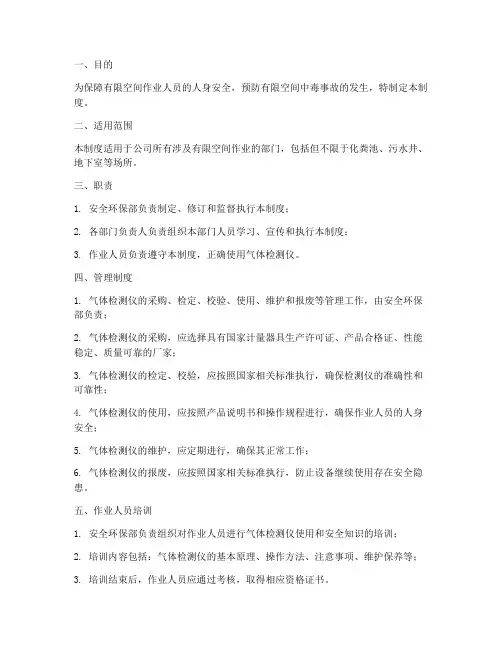 一、目的

为保障有限空间作业人员的人身安全，预防有限空间中毒事故的发生，特制定本制度。

二、适用范围

本制度适用于公司所有涉及有限空间作业的部门，包括但不限于化粪池、污水井、地下室等场所。

三、职责

1. 安全环保部负责制定、修订和监督执行本制度；

2. 各部门负责人负责组织本部门人员学习、宣传和执行本制度；

3. 作业人员负责遵守本制度，正确使用气体检测仪。

四、管理制度

1. 气体检测仪的采购、检定、校验、使用、维护和报废等管理工作，由安全环保部负责；

2. 气体检测仪的采购，应选择具有国家计量器具生产许可证、产品合格证、性能稳定、质量可靠的厂家；

3. 气体检测仪的检定、校验，应按照国家相关标准执行，确保检测仪的准确性和可靠性；

4. 气体检测仪的使用，应按照产品说明书和操作规程进行，确保作业人员的人身安全；

5. 气体检测仪的维护，应定期进行，确保其正常工作；

6. 气体检测仪的报废，应按照国家相关标准执行，防止设备继续使用存在安全隐患。

五、作业人员培训

1. 安全环保部负责组织对作业人员进行气体检测仪使用和安全知识的培训；

2. 培训内容包括：气体检测仪的基本原理、操作方法、注意事项、维护保养等；

3. 培训结束后，作业人员应通过考核，取得相应资格证书。